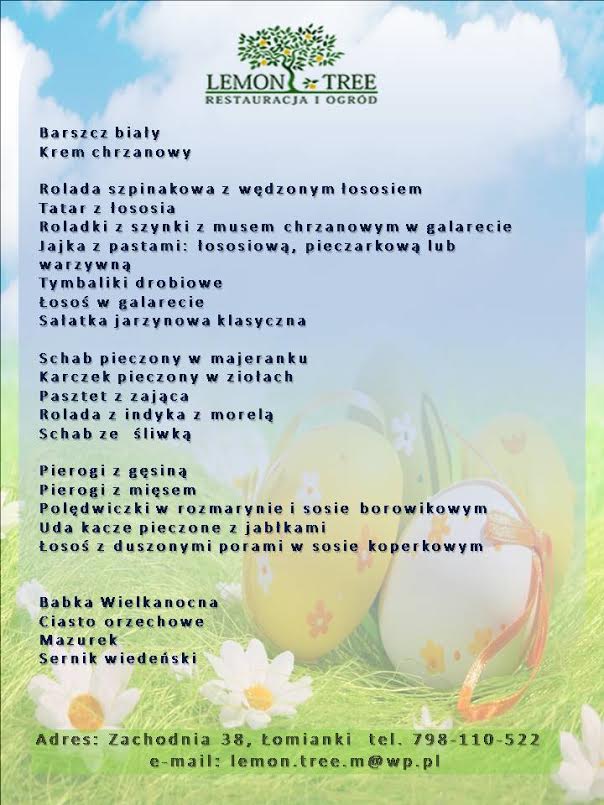 LEMON TREE
RESTAURACJA I OGRÓD

Barszcz biały
Krem chrzanowy

Rolada szpinakowa z wędzonym łososiem
Tatar z łososia
Roladki z szynki z musem chrzanowym w galarecie
Jajka z pastami: łososiową, pieczarkową lub warzywną
Tymbaliki drobiowe
Łosoś w galarecie
Sałatka jarzynowa klasyczna

Schab pieczony w majeranku
Karczek pieczony w ziołach
Pasztet z zająca
Rolada z indyka z morelą
Schab ze śliwką

Pierogi z gęsiną
Pierogi z mięsem
Polędwiczki w rozmarynie i sosie borowikowym
Uda kacze pieczone z jabłkami
Łosoś z duszonymi porami w sosie koperkowym

Babka Wielkanocna
Ciasto orzechowe
Mazurek
Sernik wiedeński

Adres: Zachodnia 38, Łomianki tel. 798-110-522
e-mail: lemon.tree.m@wp.pl